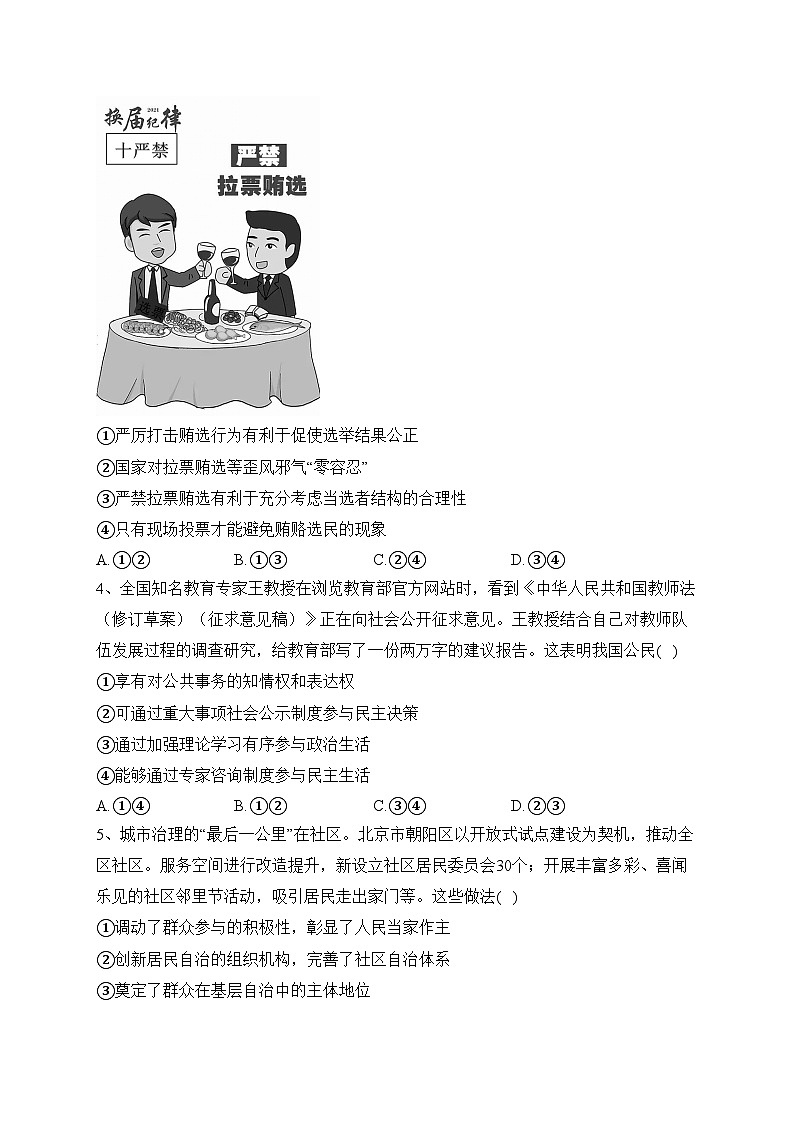 换届纪律 2021
十严禁
严禁
拉票贿选

①严厉打击贿选行为有利于促使选举结果公正
②国家对拉票贿选等歪风邪气“零容忍”
③严禁拉票贿选有利于充分考虑当选者结构的合理性
④只有现场投票才能避免贿赂选民的现象
A.①②　　B.①③　　C.②④　　D.③④
4、全国知名教育专家王教授在浏览教育部官方网站时，看到《中华人民共和国教师法（修订草案）（征求意见稿）》正在向社会公开征求意见。王教授结合自己对教师队伍发展过程的调查研究，给教育部写了一份两万字的建议报告。这表明我国公民( )
①享有对公共事务的知情权和表达权
②可通过重大事项社会公示制度参与民主决策
③通过加强理论学习有序参与政治生活
④能够通过专家咨询制度参与民主生活
A.①④　　B.①②　　C.③④　　D.②③
5、城市治理的“最后一公里”在社区。北京市朝阳区以开放式试点建设为契机，推动全区社区。服务空间进行改造提升，新设立社区居民委员会30个；开展丰富多彩、喜闻乐见的社区邻里节活动，吸引居民走出家门等。这些做法( )
①调动了群众参与的积极性，彰显了人民当家作主
②创新居民自治的组织机构，完善了社区自治体系
③奠定了群众在基层自治中的主体地位